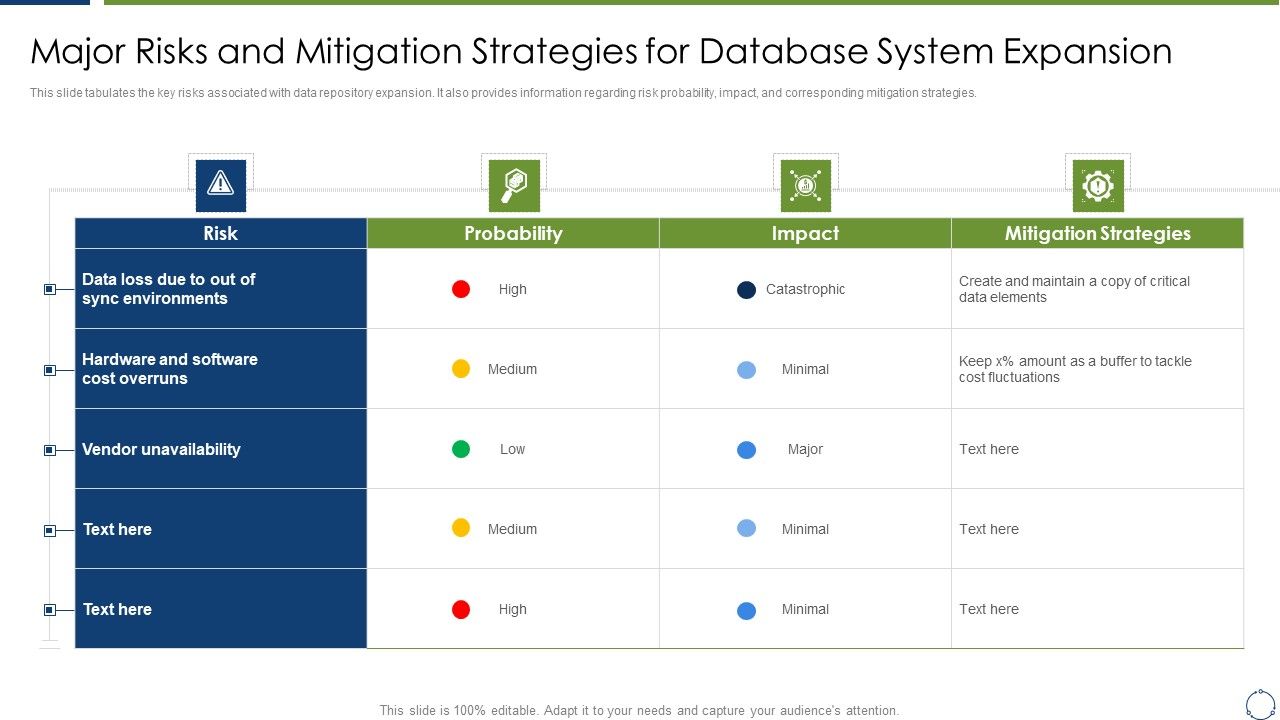 Major Risks and Mitigation Strategies for Database System Expansion

This slide tabulates the key risks associated with data repository expansion. It also provides information regarding risk probability, impact, and corresponding mitigation strategies.

| Risk | Probability | Impact | Mitigation Strategies |
|---|---|---|---|
| Data loss due to out of sync environments | High | Catastrophic | Create and maintain a copy of critical data elements |
| Hardware and software cost overruns | Medium | Minimal | Keep x% amount as a buffer to tackle cost fluctuations |
| Vendor unavailability | Low | Major | Text here |
| Text here | Medium | Minimal | Text here |
| Text here | High | Minimal | Text here |

This slide is 100% editable. Adapt it to your needs and capture your audience's attention.